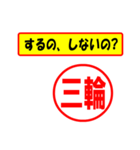 するの、しないの?

三輪